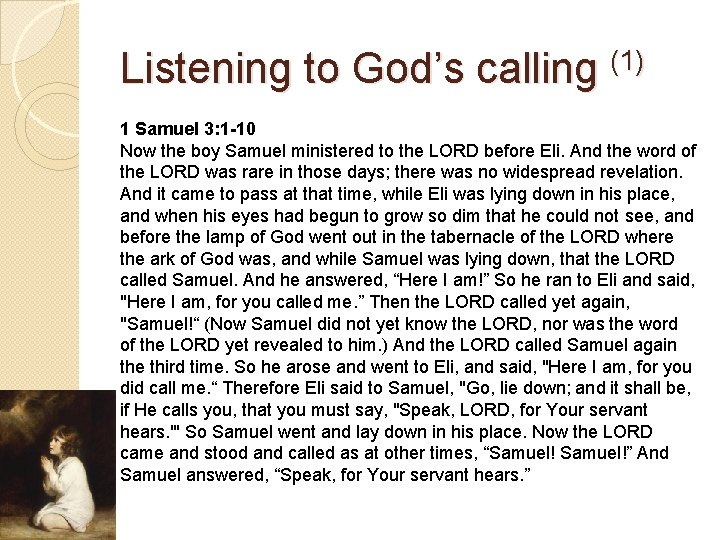 Listening to God's calling $^{(1)}$

1 Samuel 3:1-10
Now the boy Samuel ministered to the LORD before Eli. And the word of the LORD was rare in those days; there was no widespread revelation. And it came to pass at that time, while Eli was lying down in his place, and when his eyes had begun to grow so dim that he could not see, and before the lamp of God went out in the tabernacle of the LORD where the ark of God was, and while Samuel was lying down, that the LORD called Samuel. And he answered, "Here I am!" So he ran to Eli and said, "Here I am, for you called me." Then the LORD called yet again, "Samuel!" (Now Samuel did not yet know the LORD, nor was the word of the LORD yet revealed to him.) And the LORD called Samuel again the third time. So he arose and went to Eli, and said, "Here I am, for you did call me." Therefore Eli said to Samuel, "Go, lie down; and it shall be, if He calls you, that you must say, "Speak, LORD, for Your servant hears."' So Samuel went and lay down in his place. Now the LORD came and stood and called as at other times, "Samuel! Samuel!" And Samuel answered, "Speak, for Your servant hears."